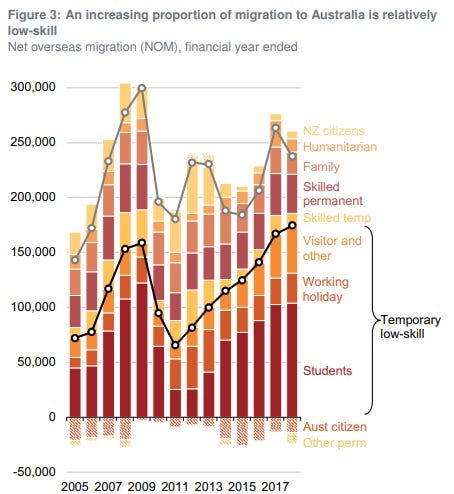 Figure 3: An increasing proportion of migration to Australia is relatively low-skill
Net overseas migration (NOM), financial year ended

300,000
250,000
200,000
150,000
100,000
50,000
0
-50,000

2005 2007 2009 2011 2013 2015 2017

NZ citizens
Humanitarian
Family
Skilled permanent
Skilled temp
Visitor and other
Working holiday
Students
Temporary low-skill
Aust citizen
Other perm